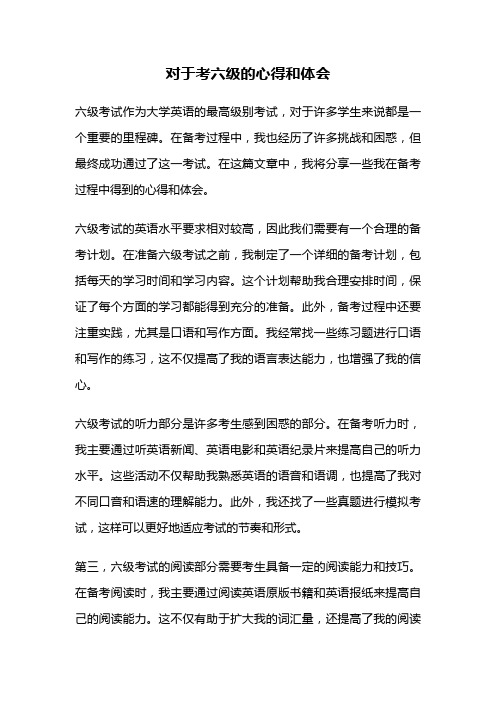 对于考六级的心得和体会

六级考试作为大学英语的最高级别考试，对于许多学生来说都是一个重要的里程碑。在备考过程中，我也经历了许多挑战和困惑，但最终成功通过了这一考试。在这篇文章中，我将分享一些我在备考过程中得到的心得和体会。

六级考试的英语水平要求相对较高，因此我们需要有一个合理的备考计划。在准备六级考试之前，我制定了一个详细的备考计划，包括每天的学习时间和学习内容。这个计划帮助我合理安排时间，保证了每个方面的学习都能得到充分的准备。此外，备考过程中还要注重实践，尤其是口语和写作方面。我经常找一些练习题进行口语和写作的练习，这不仅提高了我的语言表达能力，也增强了我的信心。

六级考试的听力部分是许多考生感到困惑的部分。在备考听力时，我主要通过听英语新闻、英语电影和英语纪录片来提高自己的听力水平。这些活动不仅帮助我熟悉英语的语音和语调，也提高了我对不同口音和语速的理解能力。此外，我还找了一些真题进行模拟考试，这样可以更好地适应考试的节奏和形式。

第三，六级考试的阅读部分需要考生具备一定的阅读能力和技巧。在备考阅读时，我主要通过阅读英语原版书籍和英语报纸来提高自己的阅读能力。这不仅有助于扩大我的词汇量，还提高了我的阅读